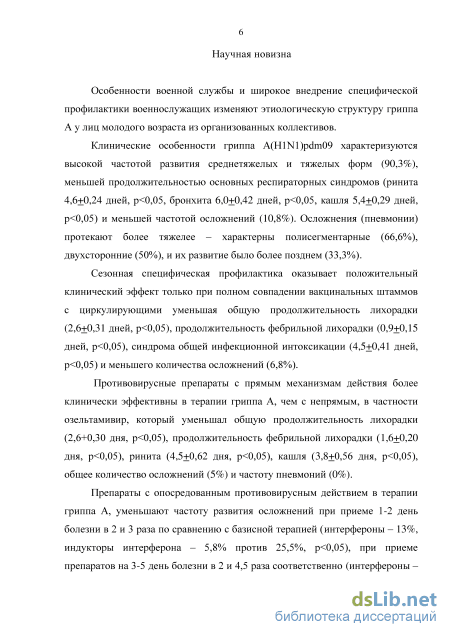 6

Научная новизна

Особенности военной службы и широкое внедрение специфической профилактики военнослужащих изменяют этиологическую структуру гриппа А у лиц молодого возраста из организованных коллективов.

Клинические особенности гриппа A(H1N1)pdm09 характеризуются высокой частотой развития среднетяжелых и тяжелых форм (90,3%), меньшей продолжительностью основных респираторных синдромов (ринита 4,6$\pm$0,24 дней, p<0,05, бронхита 6,0$\pm$0,42 дней, p<0,05, кашля 5,4$\pm$0,29 дней, p<0,05) и меньшей частотой осложнений (10,8%). Осложнения (пневмонии) протекают более тяжелее – характерны полисегментарные (66,6%), двухсторонние (50%), и их развитие было более позднем (33,3%).

Сезонная специфическая профилактика оказывает положительный клинический эффект только при полном совпадении вакцинальных штаммов с циркулирующими уменьшая общую продолжительность лихорадки (2,6$\pm$0,31 дней, p<0,05), продолжительность фебрильной лихорадки (0,9$\pm$0,15 дней, p<0,05), синдрома общей инфекционной интоксикации (4,5$\pm$0,41 дней, p<0,05) и меньшего количества осложнений (6,8%).

Противовирусные препараты с прямым механизмам действия более клинически эффективны в терапии гриппа А, чем с непрямым, в частности озельтамивир, который уменьшал общую продолжительность лихорадки (2,6+0,30 дня, p<0,05), продолжительность фебрильной лихорадки (1,6$\pm$0,20 дня, p<0,05), ринита (4,5$\pm$0,62 дня, p<0,05), кашля (3,8$\pm$0,56 дня, p<0,05), общее количество осложнений (5%) и частоту пневмоний (0%).

Препараты с опосредованным противовирусным действием в терапии гриппа А, уменьшают частоту развития осложнений при приеме 1-2 день болезни в 2 и 3 раза по сравнению с базисной терапией (интерфероны – 13%, индукторы интерферона – 5,8% против 25,5%, p<0,05), при приеме препаратов на 3-5 день болезни в 2 и 4,5 раза соответственно (интерфероны –

dsLib.net
библиотека диссертаций